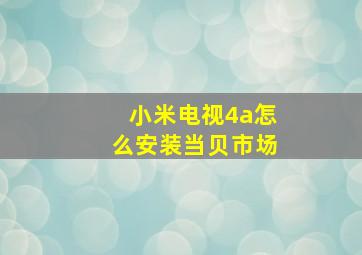 小米电视4a怎么安装当贝市场